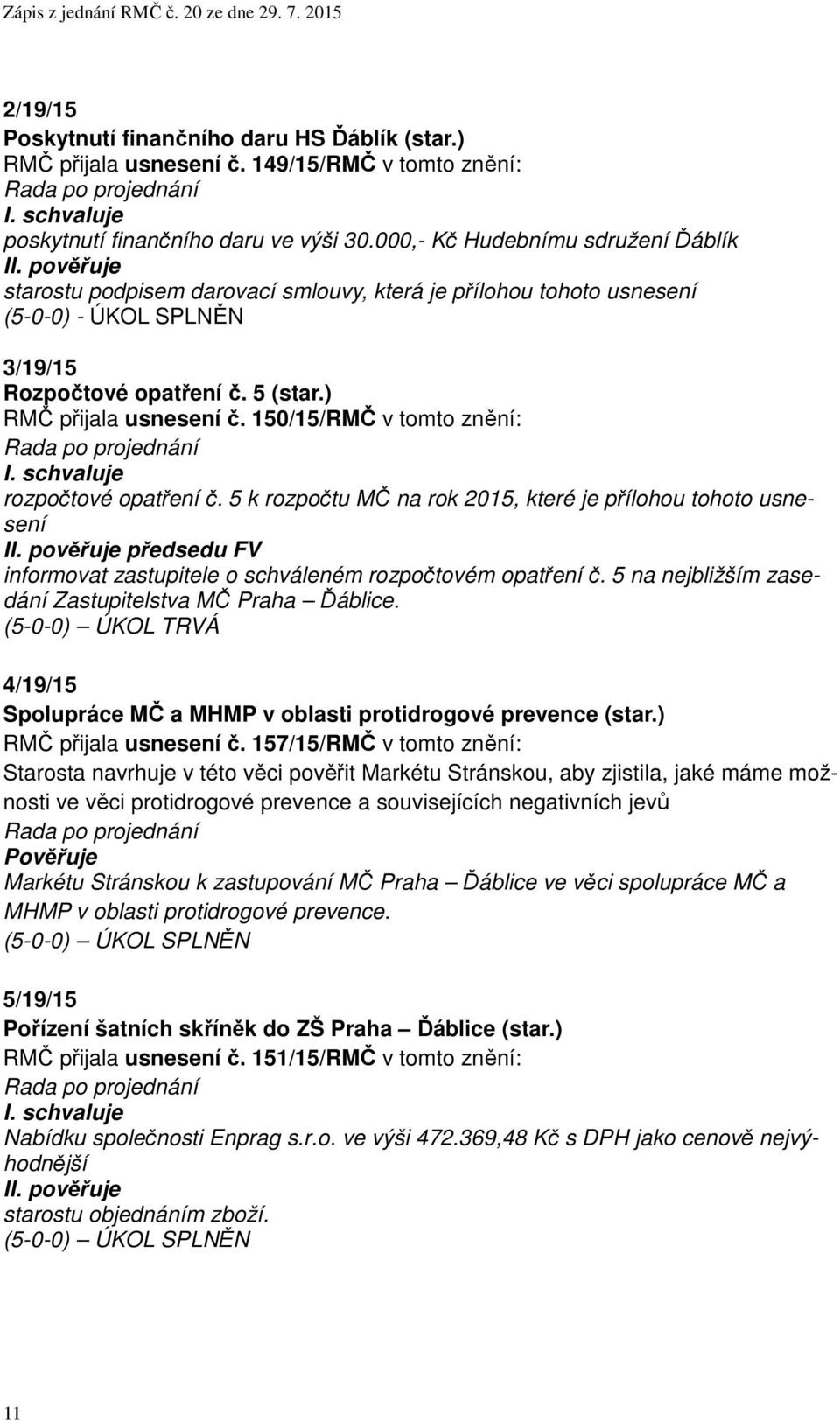 Zápis z jednání RMČ č. 20 ze dne 29. 7. 2015

2/19/15
Poskytnutí finančního daru HS Ďáblík (star.)
RMČ přijala usnesení č. 149/15/RMČ v tomto znění:
Rada po projednání
I. schvaluje
poskytnutí finančního daru ve výši 30.000,- Kč Hudebnímu sdružení Ďáblík
II. pověřuje
starostu podpisem darovací smlouvy, která je přílohou tohoto usnesení
(5-0-0) - ÚKOL SPLNĚN

3/19/15
Rozpočtové opatření č. 5 (star.)
RMČ přijala usnesení č. 150/15/RMČ v tomto znění:
Rada po projednání
I. schvaluje
rozpočtové opatření č. 5 k rozpočtu MČ na rok 2015, které je přílohou tohoto usnesení
II. pověřuje předsedu FV
informovat zastupitele o schváleném rozpočtovém opatření č. 5 na nejbližším zasedání Zastupitelstva MČ Praha – Ďáblice.
(5-0-0) – ÚKOL TRVÁ

4/19/15
Spolupráce MČ a MHMP v oblasti protidrogové prevence (star.)
RMČ přijala usnesení č. 157/15/RMČ v tomto znění:
Starosta navrhuje v této věci pověřit Markétu Stránskou, aby zjistila, jaké máme možnosti ve věci protidrogové prevence a souvisejících negativních jevů
Rada po projednání
Pověřuje
Markétu Stránskou k zastupování MČ Praha – Ďáblice ve věci spolupráce MČ a MHMP v oblasti protidrogové prevence.
(5-0-0) – ÚKOL SPLNĚN

5/19/15
Pořízení šatních skříněk do ZŠ Praha – Ďáblice (star.)
RMČ přijala usnesení č. 151/15/RMČ v tomto znění:
Rada po projednání
I. schvaluje
Nabídku společnosti Enprag s.r.o. ve výši 472.369,48 Kč s DPH jako cenově nejvýhodnější
II. pověřuje
starostu objednáním zboží.
(5-0-0) – ÚKOL SPLNĚN

11